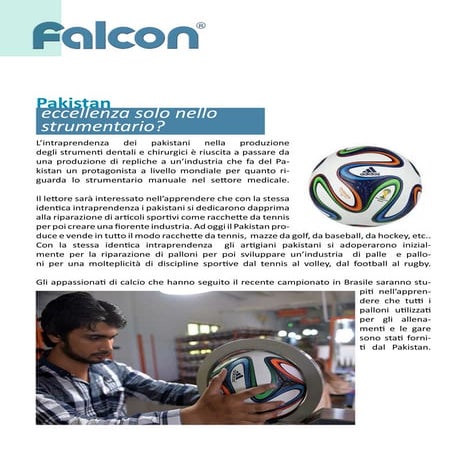 Falcon®

Pakistan
eccellenza solo nello strumentario?

L'intraprendenza dei pakistani nella produzione degli strumenti dentali e chirurgici è riuscita a passare da una produzione di repliche a un'industria che fa del Pakistan un protagonista a livello mondiale per quanto riguarda lo strumentario manuale nel settore medicale.

Il lettore sarà interessato nell'apprendere che con la stessa identica intraprendenza i pakistani si dedicarono dapprima alla riparazione di articoli sportivi come racchette da tennis per poi creare una fiorente industria. Ad oggi il Pakistan produce e vende in tutto il modo racchette da tennis, mazze da golf, da baseball, da hockey, etc.. Con la stessa identica intraprendenza gli artigiani pakistani si adoperarono inizialmente per la riparazione di palloni per poi sviluppare un'industria di palle e palloni per una molteplicità di discipline sportive dal tennis al volley, dal football al rugby.

Gli appassionati di calcio che hanno seguito il recente campionato in Brasile saranno stupiti nell'apprendere che tutti i palloni utilizzati per gli allenamenti e le gare sono stati forniti dal Pakistan.